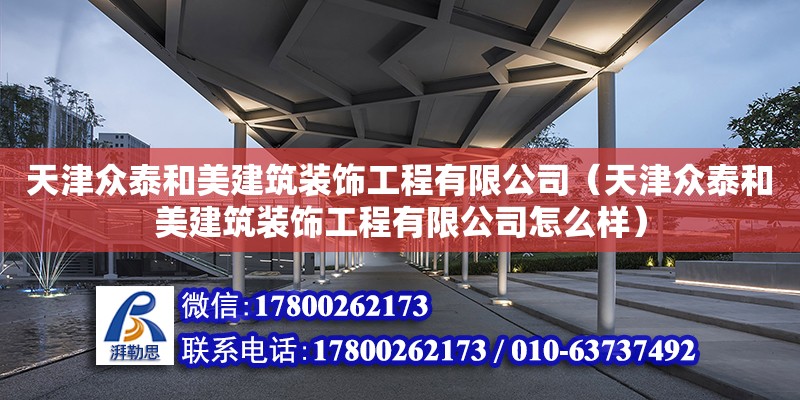 天津众泰和美建筑装饰工程有限公司（天津众泰和美建筑装饰工程有限公司怎么样）

湃勒思

微信：17800262173

联系电话：17800262173 / 010-63737492